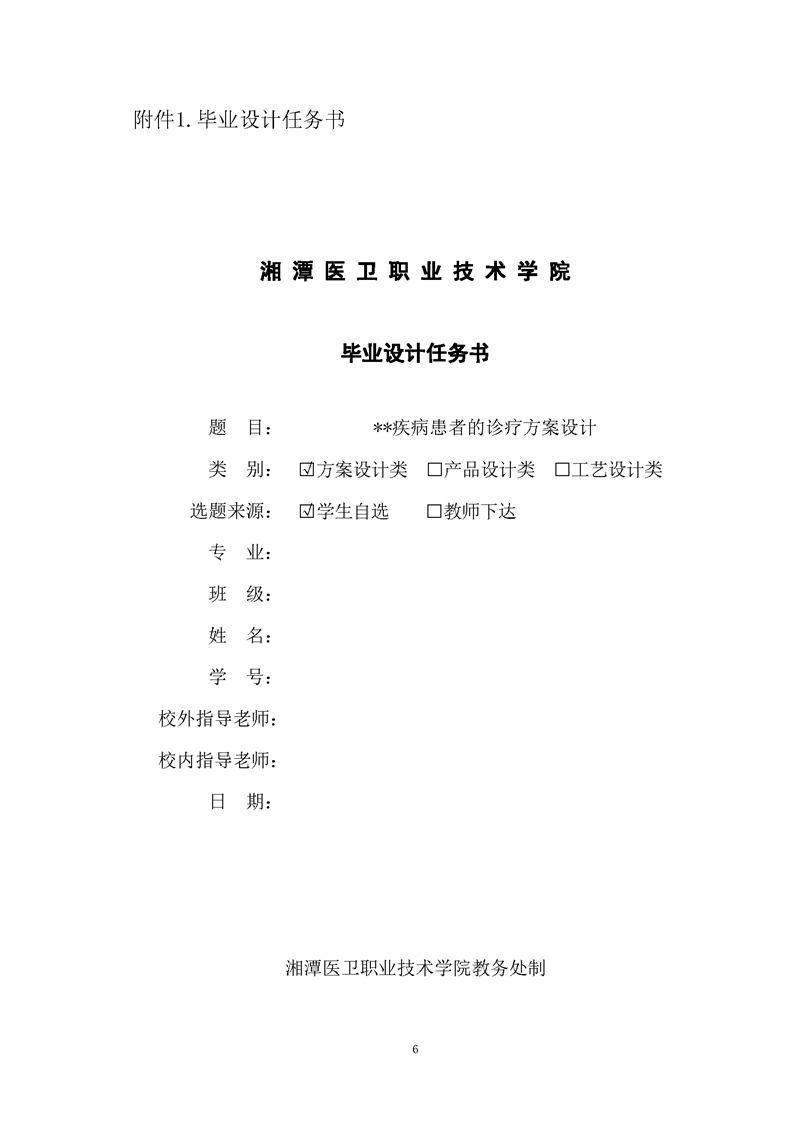 附件1. 毕业设计任务书

湘 潭 医 卫 职 业 技 术 学 院

毕业设计任务书

题　目：　**疾病患者的诊疗方案设计

类　别：　☑方案设计类　☐产品设计类　☐工艺设计类

选题来源：　☑学生自选　☐教师下达

专　业：

班　级：

姓　名：

学　号：

校外指导老师：

校内指导老师：

日　期：

湘潭医卫职业技术学院教务处制

6